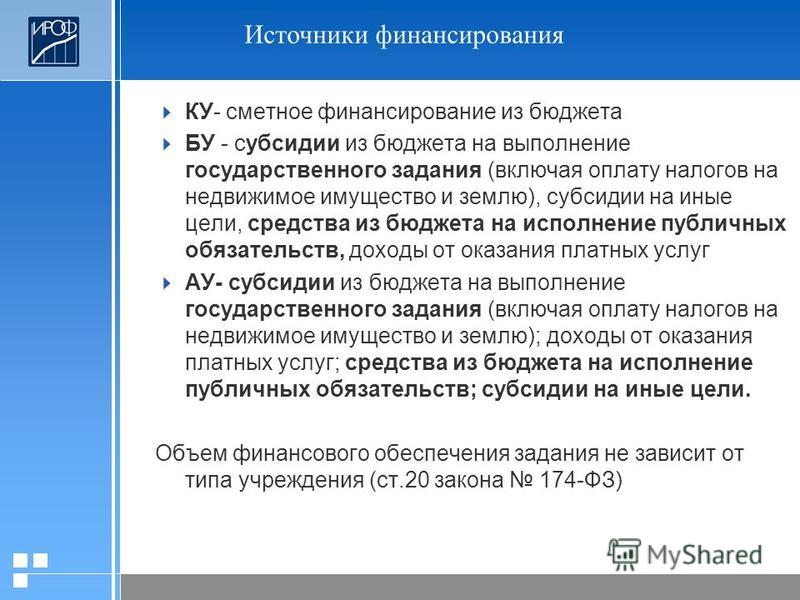 ИРОФ

Источники финансирования

КУ- сметное финансирование из бюджета

БУ - субсидии из бюджета на выполнение государственного задания (включая оплату налогов на недвижимое имущество и землю), субсидии на иные цели, средства из бюджета на исполнение публичных обязательств, доходы от оказания платных услуг

АУ- субсидии из бюджета на выполнение государственного задания (включая оплату налогов на недвижимое имущество и землю); доходы от оказания платных услуг; средства из бюджета на исполнение публичных обязательств; субсидии на иные цели.

Объем финансового обеспечения задания не зависит от типа учреждения (ст.20 закона № 174-ФЗ)

MyShared